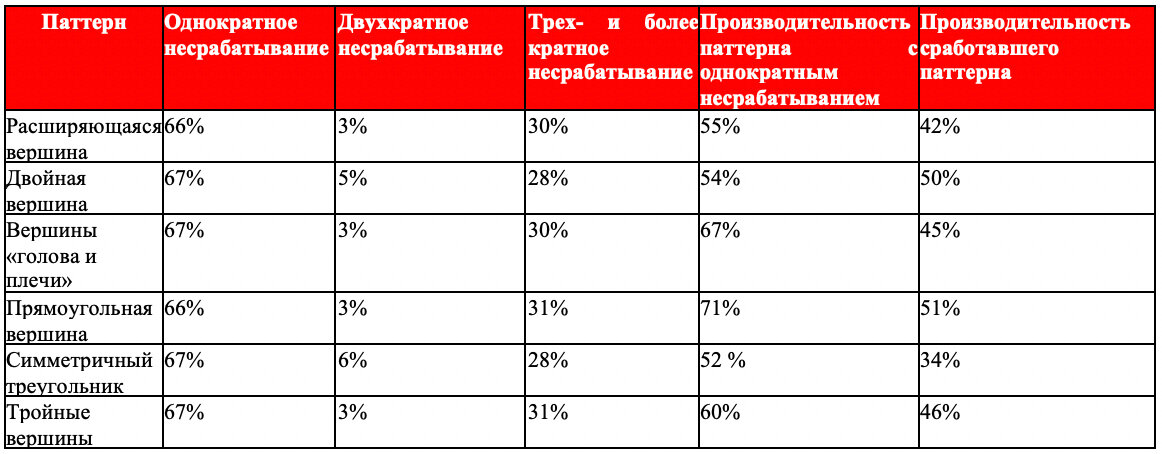 | Паттерн | Однократное несрабатывание | Двухкратное несрабатывание | Трех- и более кратное несрабатывание | Производительность паттерна с однократным несрабатыванием | Производительность сработавшего паттерна |
|---|---|---|---|---|---|
| Расширяющаяся вершина | 66% | 3% | 30% | 55% | 42% |
| Двойная вершина | 67% | 5% | 28% | 54% | 50% |
| Вершины «голова и плечи» | 67% | 3% | 30% | 67% | 45% |
| Прямоугольная вершина | 66% | 3% | 31% | 71% | 51% |
| Симметричный треугольник | 67% | 6% | 28% | 52 % | 34% |
| Тройные вершины | 67% | 3% | 31% | 60% | 46% |